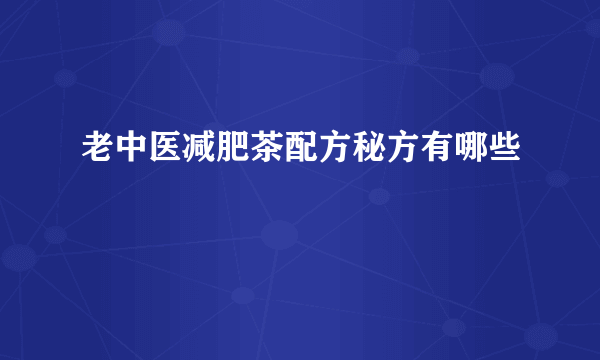 老中医减肥茶配方秘方有哪些